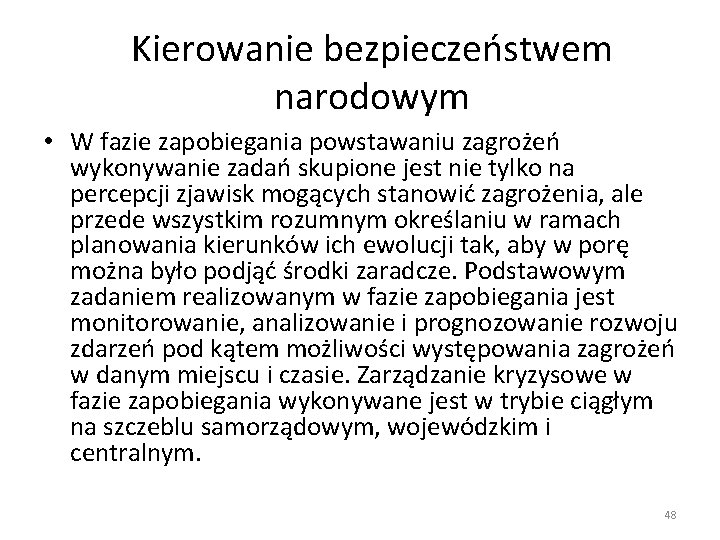 Kierowanie bezpieczeństwem narodowym

• W fazie zapobiegania powstawaniu zagrożeń wykonywanie zadań skupione jest nie tylko na percepcji zjawisk mogących stanowić zagrożenia, ale przede wszystkim rozumnym określaniu w ramach planowania kierunków ich ewolucji tak, aby w porę można było podjąć środki zaradcze. Podstawowym zadaniem realizowanym w fazie zapobiegania jest monitorowanie, analizowanie i prognozowanie rozwoju zdarzeń pod kątem możliwości występowania zagrożeń w danym miejscu i czasie. Zarządzanie kryzysowe w fazie zapobiegania wykonywane jest w trybie ciągłym na szczeblu samorządowym, wojewódzkim i centralnym.

48